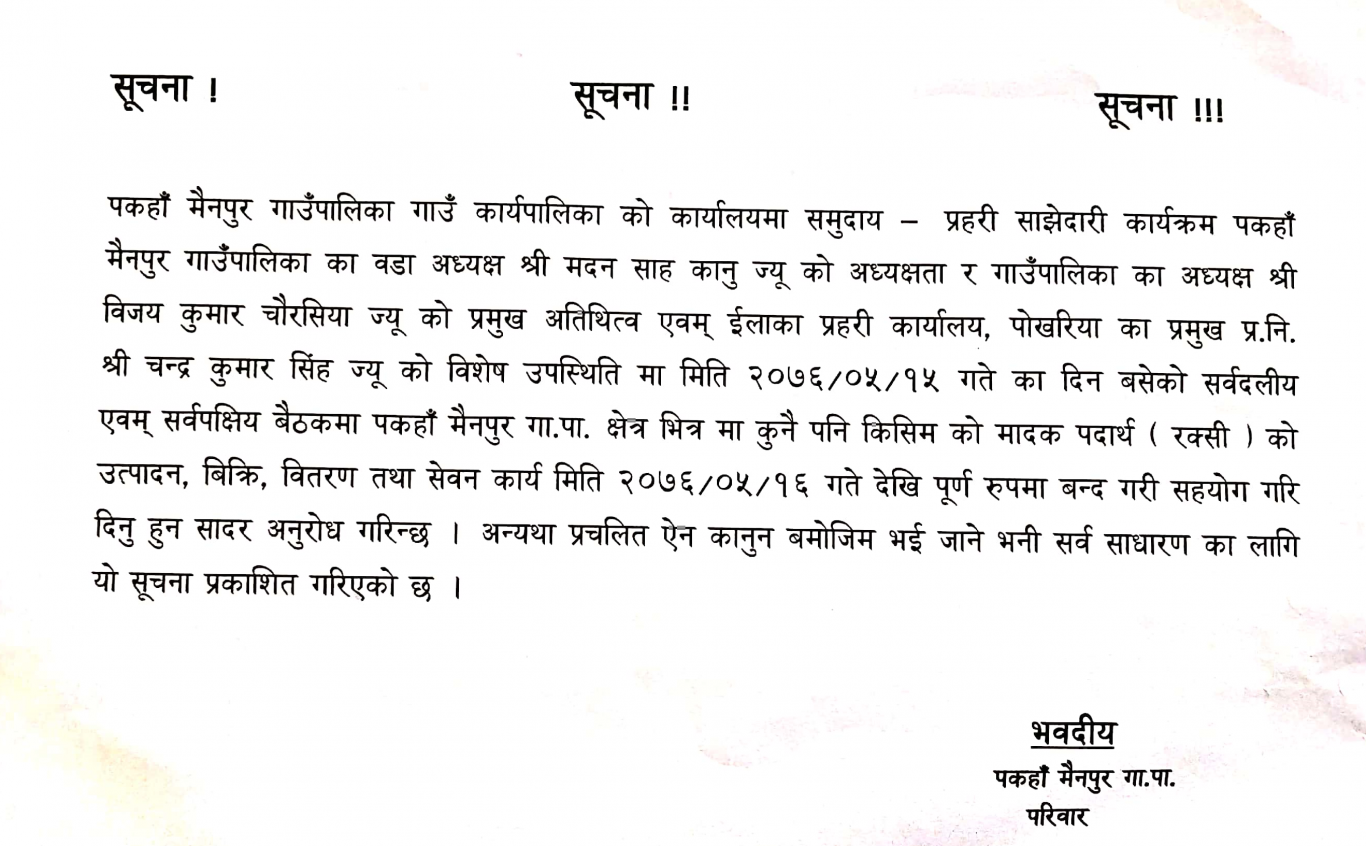 सूचना !  सूचना !!  सूचना !!!

पकहाँ मैनपुर गाउँपालिका गाउँ कार्यपालिका को कार्यालयमा समुदाय – प्रहरी साझेदारी कार्यक्रम पकहाँ मैनपुर गाउँपालिका का वडा अध्यक्ष श्री मदन साह कानु ज्यू को अध्यक्षता र गाउँपालिका का अध्यक्ष श्री विजय कुमार चौरसिया ज्यू को प्रमुख अतिथित्व एवम् ईलाका प्रहरी कार्यालय, पोखरिया का प्रमुख प्र.नि. श्री चन्द्र कुमार सिंह ज्यू को विशेष उपस्थिति मा मिति २०७६/०५/१५ गते का दिन बसेको सर्वदलीय एवम् सर्वपक्षिय बैठकमा पकहाँ मैनपुर गा.पा. क्षेत्र भित्र मा कुनै पनि किसिम को मादक पदार्थ ( रक्सी ) को उत्पादन, बिक्रि, वितरण तथा सेवन कार्य मिति २०७६/०५/१६ गते देखि पूर्ण रुपमा बन्द गरी सहयोग गरि दिनु हुन सादर अनुरोध गरिन्छ । अन्यथा प्रचलित ऐन कानुन बमोजिम भई जाने भनी सर्व साधारण का लागि यो सूचना प्रकाशित गरिएको छ ।

भवदीय
पकहाँ मैनपुर गा.पा.
परिवार